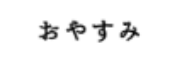 おやすみ